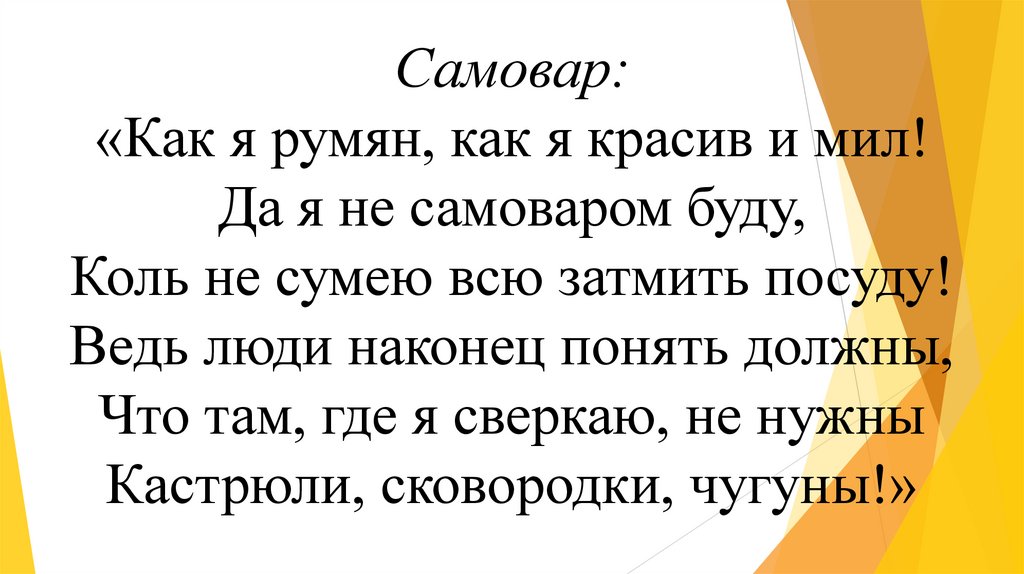 Самовар:
«Как я румян, как я красив и мил!
Да я не самоваром буду,
Коль не сумею всю затмить посуду!
Ведь люди наконец понять должны,
Что там, где я сверкаю, не нужны
Кастрюли, сковородки, чугуны!»